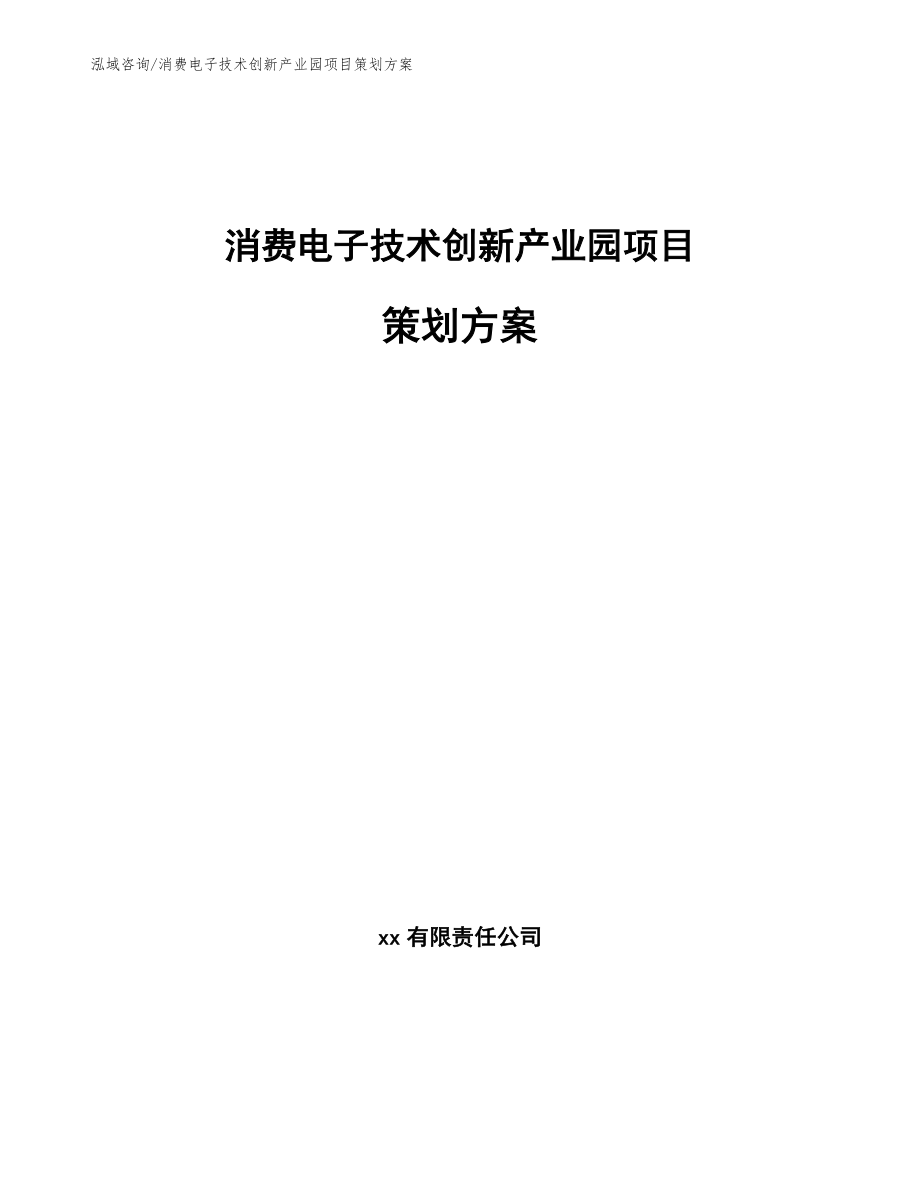 泓域咨询/消费电子技术创新产业园项目策划方案

消费电子技术创新产业园项目

策划方案

xx 有限责任公司